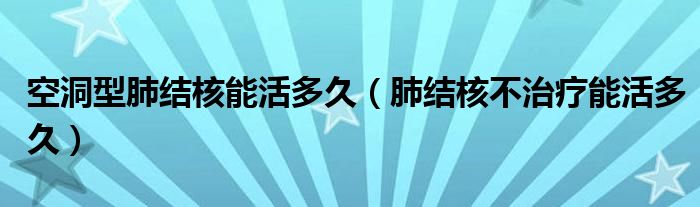 空洞型肺结核能活多久（肺结核不治疗能活多久）